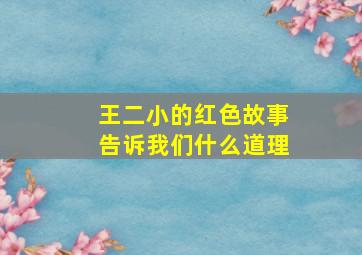 王二小的红色故事
告诉我们什么道理